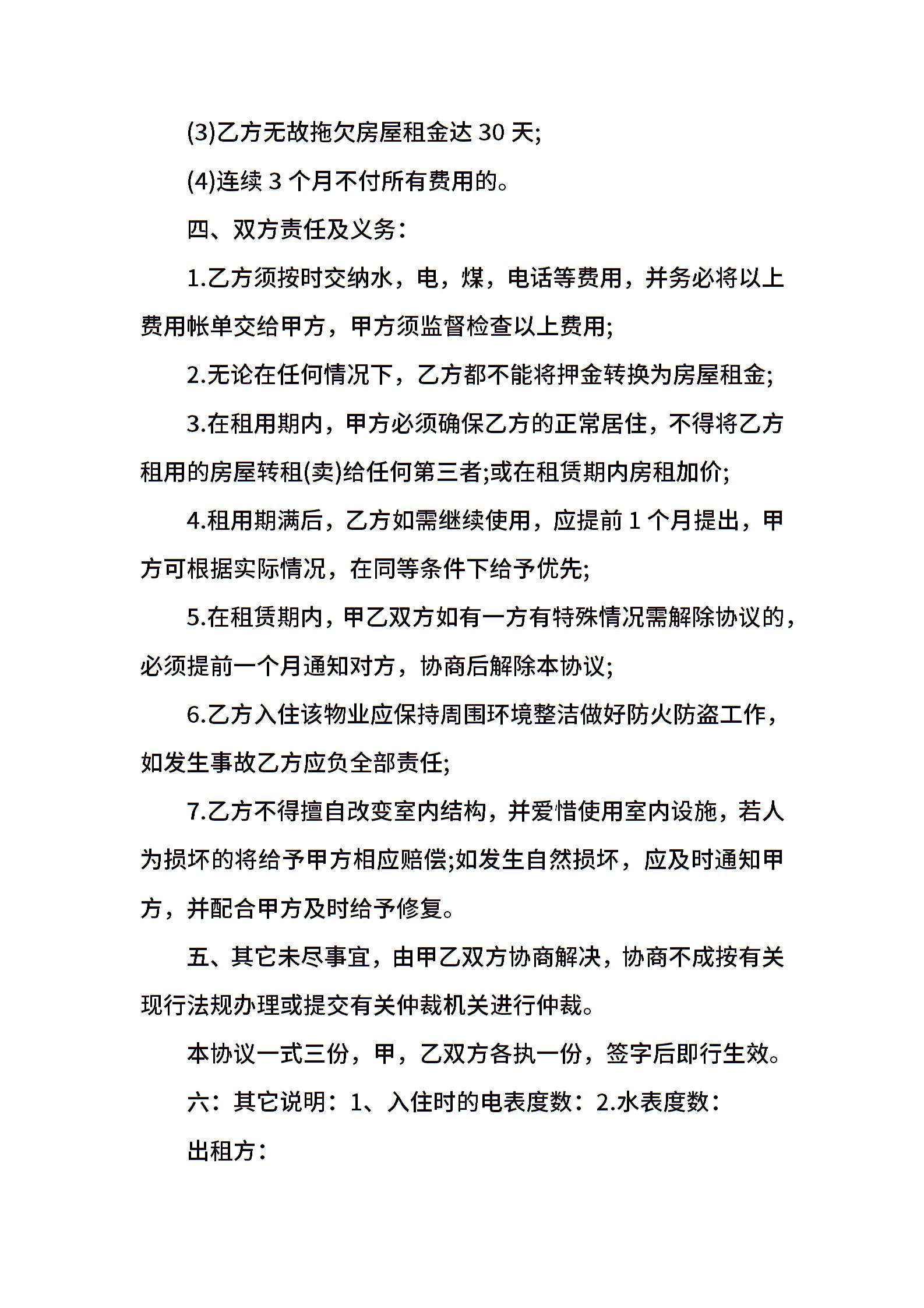 (3)乙方无故拖欠房屋租金达 30 天;

(4)连续 3 个月不付所有费用的。

四、双方责任及义务：

1.乙方须按时交纳水，电，煤，电话等费用，并务必将以上费用帐单交给甲方，甲方须监督检查以上费用;

2.无论在任何情况下，乙方都不能将押金转换为房屋租金;

3.在租用期内，甲方必须确保乙方的正常居住，不得将乙方租用的房屋转租(卖)给任何第三者;或在租赁期内房租加价;

4.租用期满后，乙方如需继续使用，应提前 1 个月提出，甲方可根据实际情况，在同等条件下给予优先;

5.在租赁期内，甲乙双方如有一方有特殊情况需解除协议的，必须提前一个月通知对方，协商后解除本协议;

6.乙方入住该物业应保持周围环境整洁做好防火防盗工作，如发生事故乙方应负全部责任;

7.乙方不得擅自改变室内结构，并爱惜使用室内设施，若人为损坏的将给予甲方相应赔偿;如发生自然损坏，应及时通知甲方，并配合甲方及时给予修复。

五、其它未尽事宜，由甲乙双方协商解决，协商不成按有关现行法规办理或提交有关仲裁机关进行仲裁。

本协议一式三份，甲，乙双方各执一份，签字后即行生效。

六：其它说明：1、入住时的电表度数：2.水表度数：

出租方：